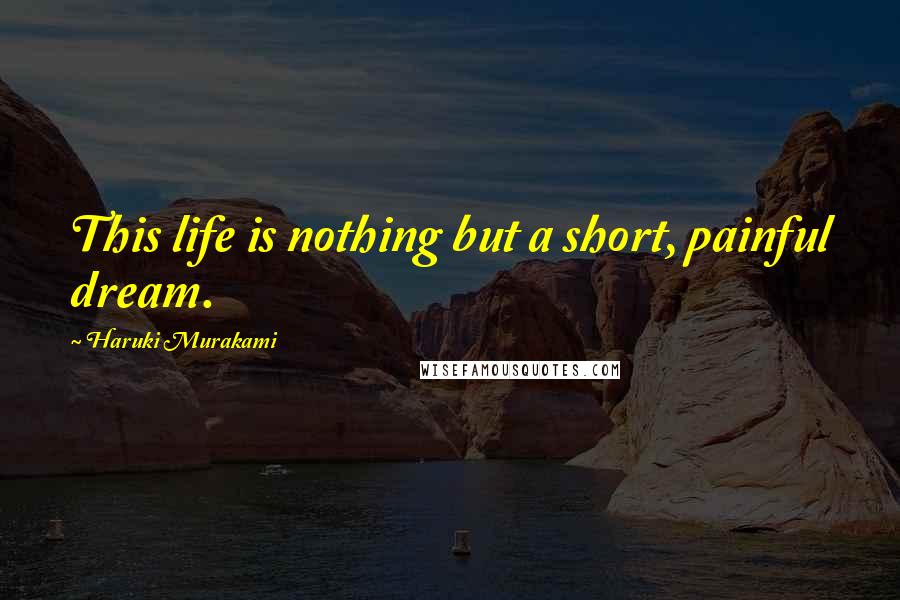 This life is nothing but a short, painful dream.

~ Haruki Murakami

WISEFAMOUSQUOTES.COM